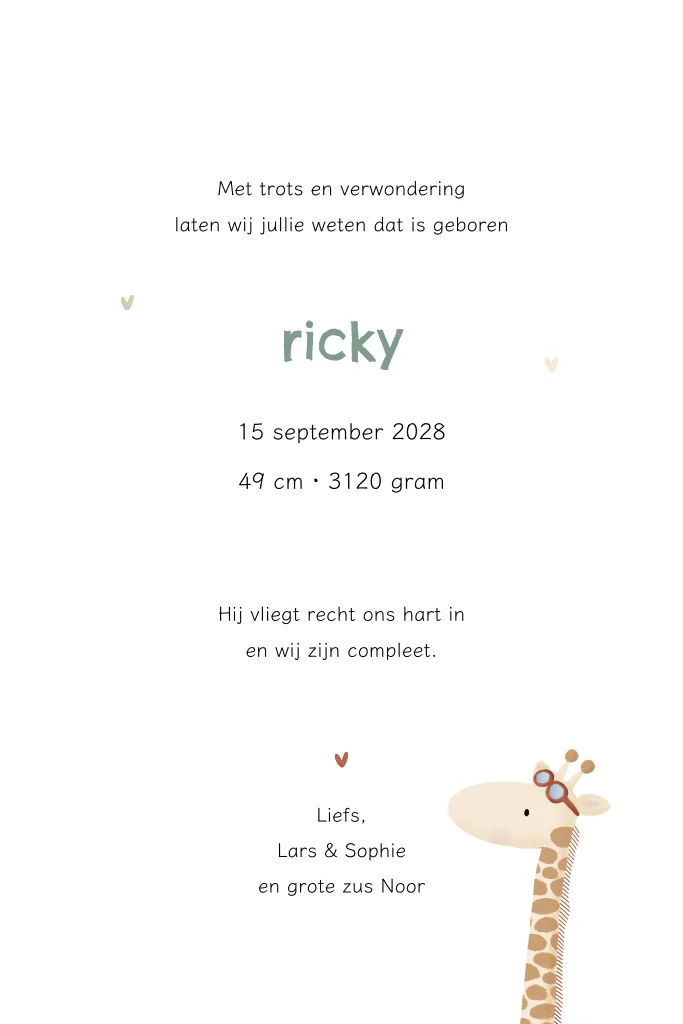 Met trots en verwondering
laten wij jullie weten dat is geboren

ricky

15 september 2028

49 cm • 3120 gram

Hij vliegt recht ons hart in
en wij zijn compleet.

Liefs,
Lars & Sophie
en grote zus Noor